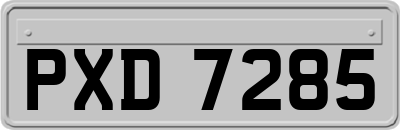 PXD 7285